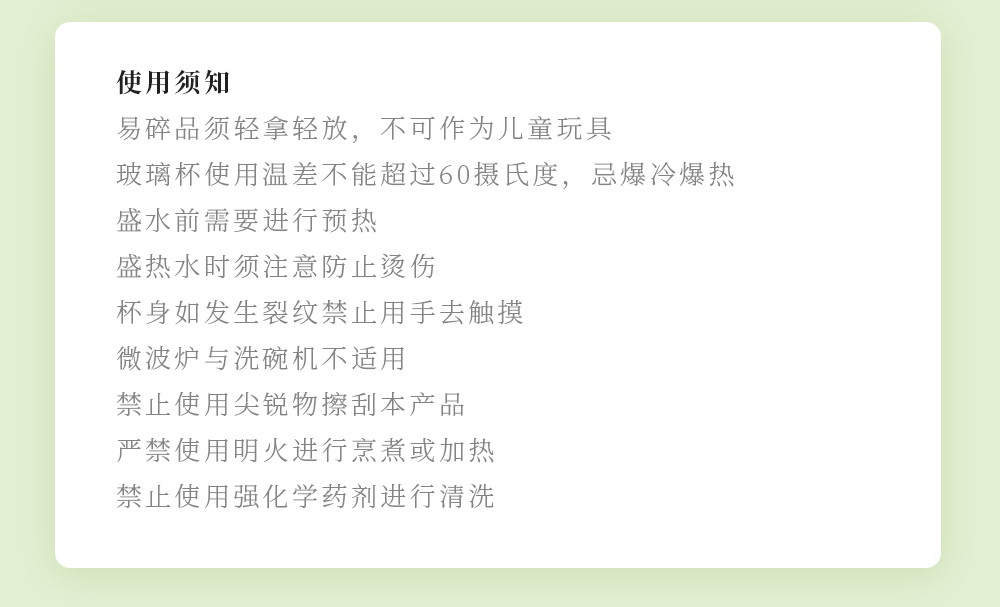 使用须知

易碎品须轻拿轻放，不可作为儿童玩具

玻璃杯使用温差不能超过60摄氏度，忌爆冷爆热

盛水前需要进行预热

盛热水时须注意防止烫伤

杯身如发生裂纹禁止用手去触摸

微波炉与洗碗机不适用

禁止使用尖锐物擦刮本产品

严禁使用明火进行烹煮或加热

禁止使用强化学药剂进行清洗